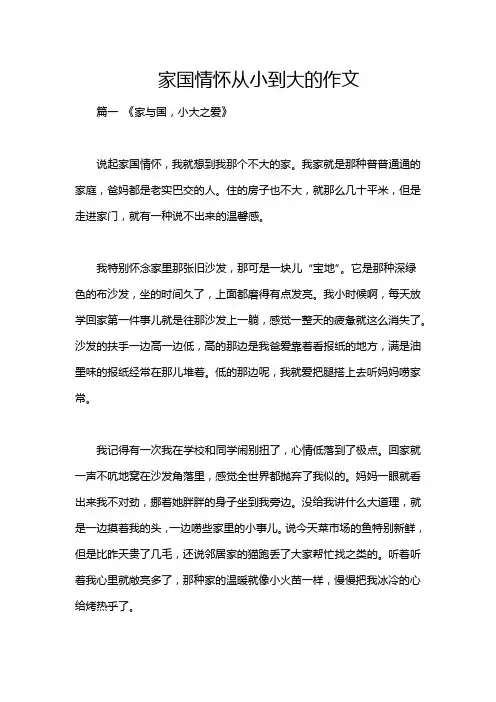 家国情怀从小到大的作文

篇一 《家与国，小大之爱》

说起家国情怀，我就想到我那个不大的家。我家就是那种普普通通的家庭，爸妈都是老实巴交的人。住的房子也不大，就那么几十平米，但是走进家门，就有一种说不出来的温馨感。

我特别怀念家里那张旧沙发，那可是一块儿“宝地”。它是那种深绿色的布沙发，坐的时间久了，上面都磨得有点发亮。我小时候啊，每天放学回家第一件事儿就是往那沙发上一躺，感觉一整天的疲惫就这么消失了。沙发的扶手一边高一边低，高的那边是我爸爱靠着看报纸的地方，满是油墨味的报纸经常在那儿堆着。低的那边呢，我就爱把腿搭上去听妈妈唠家常。

我记得有一次我在学校和同学闹别扭了，心情低落到了极点。回家就一声不吭地窝在沙发角落里，感觉全世界都抛弃了我似的。妈妈一眼就看出来我不对劲，挪着她胖胖的身子坐到我旁边。没给我讲什么大道理，就是一边摸着我的头，一边唠些家里的小事儿。说今天菜市场的鱼特别新鲜，但是比昨天贵了几毛，还说邻居家的猫跑丢了大家帮忙找之类的。听着听着我心里就敞亮多了，那种家的温暖就像小火苗一样，慢慢把我冰冷的心给烤热乎了。